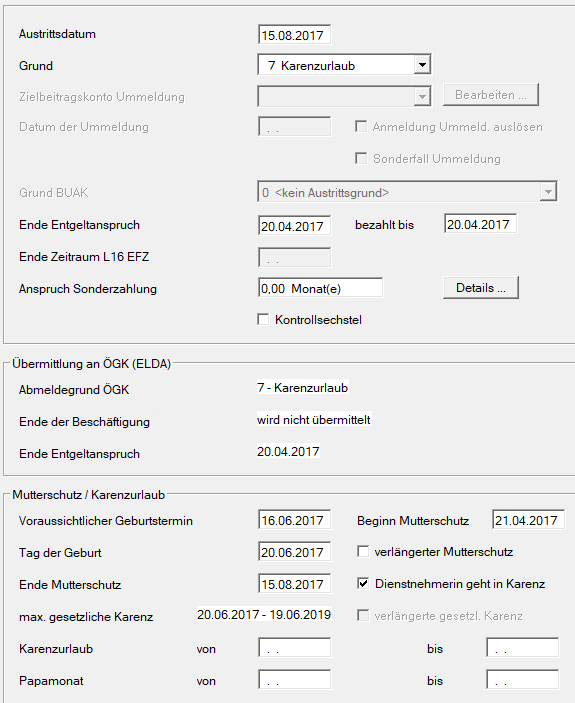 Austrittsdatum 15.08.2017

Grund 7 Karenzurlaub

Zielbeitragskonto Ummeldung Bearbeiten ...

Datum der Ummeldung . . Anmeldung Ummeld. auslösen

Sonderfall Ummeldung

Grund BUAK 0 <kein Austrittsgrund>

Ende Entgeltanspruch 20.04.2017 bezahlt bis 20.04.2017

Ende Zeitraum L16 EFZ . .

Anspruch Sonderzahlung 0,00 Monat(e) Details ...

Kontrollsechstel

Übermittlung an ÖGK (ELDA)

Abmeldegrund ÖGK 7 - Karenzurlaub

Ende der Beschäftigung wird nicht übermittelt

Ende Entgeltanspruch 20.04.2017

Mutterschutz / Karenzurlaub

Voraussichtlicher Geburtstermin 16.06.2017 Beginn Mutterschutz 21.04.2017

Tag der Geburt 20.06.2017 verlängerter Mutterschutz

Ende Mutterschutz 15.08.2017 Dienstnehmerin geht in Karenz

max. gesetzliche Karenz 20.06.2017 - 19.06.2019 verlängerte gesetzl. Karenz

Karenzurlaub von . . bis . .

Papamonat von . . bis . .